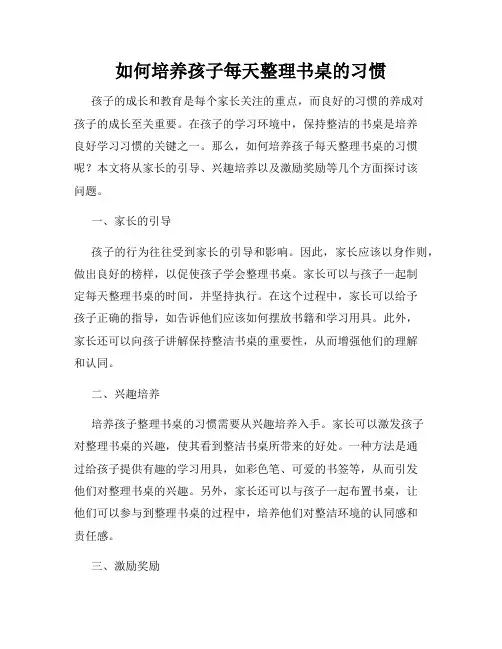 如何培养孩子每天整理书桌的习惯

孩子的成长和教育是每个家长关注的重点，而良好的习惯的养成对孩子的成长至关重要。在孩子的学习环境中，保持整洁的书桌是培养良好学习习惯的关键之一。那么，如何培养孩子每天整理书桌的习惯呢？本文将从家长的引导、兴趣培养以及激励奖励等几个方面探讨该问题。

一、家长的引导

孩子的行为往往受到家长的引导和影响。因此，家长应该以身作则，做出良好的榜样，以促使孩子学会整理书桌。家长可以与孩子一起制定每天整理书桌的时间，并坚持执行。在这个过程中，家长可以给予孩子正确的指导，如告诉他们应该如何摆放书籍和学习用具。此外，家长还可以向孩子讲解保持整洁书桌的重要性，从而增强他们的理解和认同。

二、兴趣培养

培养孩子整理书桌的习惯需要从兴趣培养入手。家长可以激发孩子对整理书桌的兴趣，使其看到整洁书桌所带来的好处。一种方法是通过给孩子提供有趣的学习用具，如彩色笔、可爱的书签等，从而引发他们对整理书桌的兴趣。另外，家长还可以与孩子一起布置书桌，让他们可以参与到整理书桌的过程中，培养他们对整洁环境的认同感和责任感。

三、激励奖励